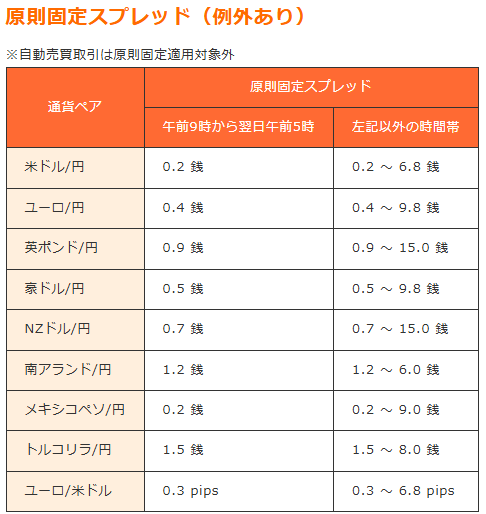 原則固定スプレッド（例外あり）

※自動売買取引は原則固定適用対象外

| 通貨ペア | 原則固定スプレッド | |
|---|---|---|
| | 午前9時から翌日午前5時 | 左記以外の時間帯 |
| 米ドル/円 | 0.2 銭 | 0.2 ～ 6.8 銭 |
| ユーロ/円 | 0.4 銭 | 0.4 ～ 9.8 銭 |
| 英ポンド/円 | 0.9 銭 | 0.9 ～ 15.0 銭 |
| 豪ドル/円 | 0.5 銭 | 0.5 ～ 9.8 銭 |
| NZドル/円 | 0.7 銭 | 0.7 ～ 15.0 銭 |
| 南アランド/円 | 1.2 銭 | 1.2 ～ 6.0 銭 |
| メキシコペソ/円 | 0.2 銭 | 0.2 ～ 9.0 銭 |
| トルコリラ/円 | 1.5 銭 | 1.5 ～ 8.0 銭 |
| ユーロ/米ドル | 0.3 pips | 0.3 ～ 6.8 pips |